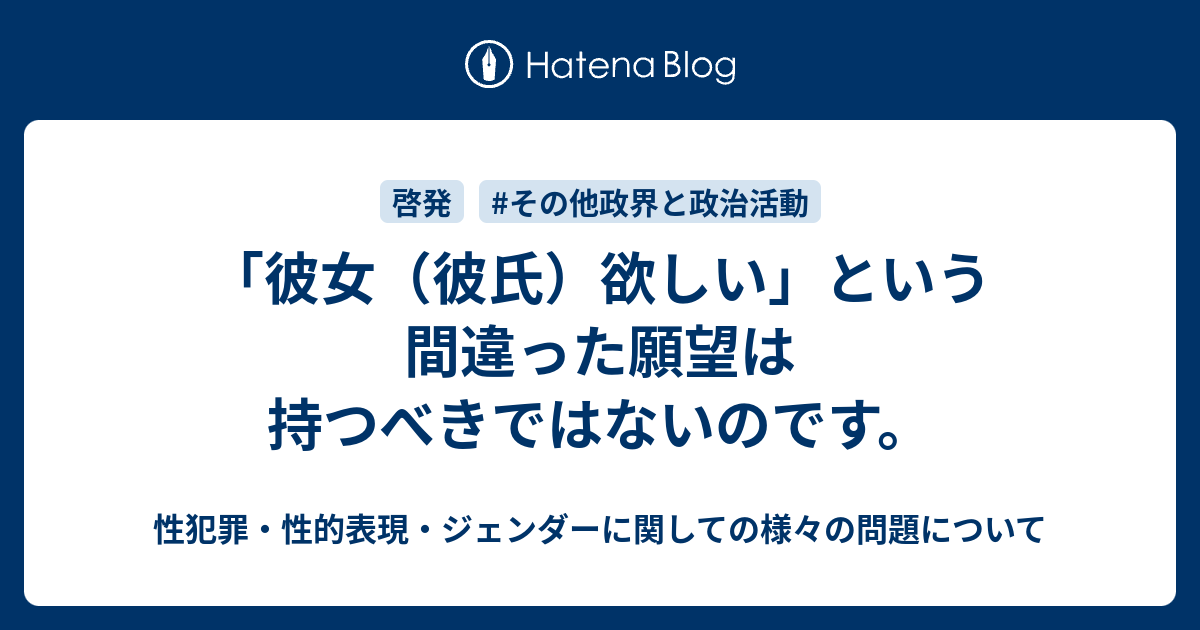 Hatena Blog

啓発 #その他政界と政治活動

「彼女（彼氏）欲しい」という間違った願望は持つべきではないのです。

性犯罪・性的表現・ジェンダーに関しての様々の問題について